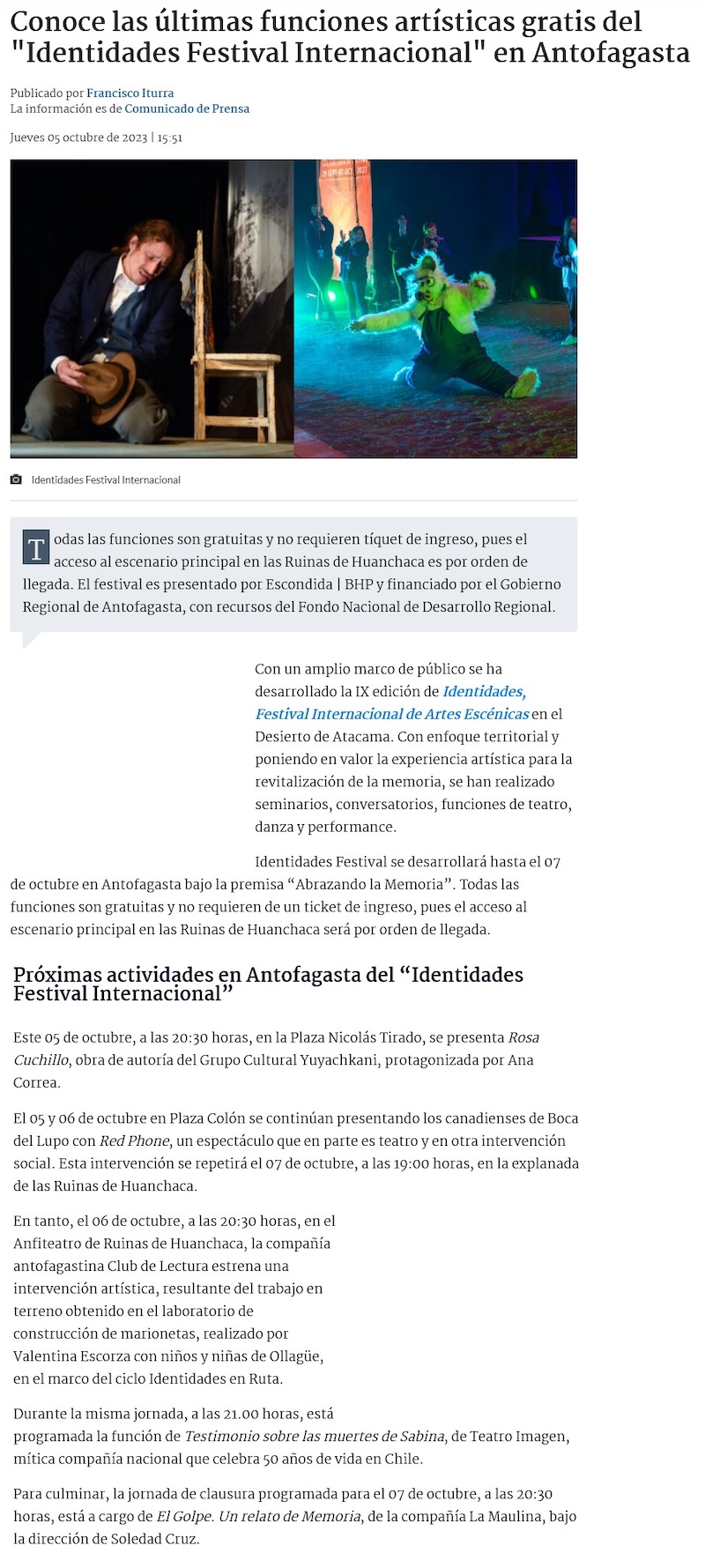 Conoce las últimas funciones artísticas gratis del "Identidades Festival Internacional" en Antofagasta

Publicado por Francisco Iturra
La información es de Comunicado de Prensa

Jueves 05 octubre de 2023 | 15:51

Identidades Festival Internacional

Todas las funciones son gratuitas y no requieren tíquet de ingreso, pues el acceso al escenario principal en las Ruinas de Huanchaca es por orden de llegada. El festival es presentado por Escondida | BHP y financiado por el Gobierno Regional de Antofagasta, con recursos del Fondo Nacional de Desarrollo Regional.

Con un amplio marco de público se ha desarrollado la IX edición de Identidades, Festival Internacional de Artes Escénicas en el Desierto de Atacama. Con enfoque territorial y poniendo en valor la experiencia artística para la revitalización de la memoria, se han realizado seminarios, conversatorios, funciones de teatro, danza y performance.

Identidades Festival se desarrollará hasta el 07 de octubre en Antofagasta bajo la premisa “Abrazando la Memoria”. Todas las funciones son gratuitas y no requieren de un ticket de ingreso, pues el acceso al escenario principal en las Ruinas de Huanchaca será por orden de llegada.

Próximas actividades en Antofagasta del “Identidades Festival Internacional”

Este 05 de octubre, a las 20:30 horas, en la Plaza Nicolás Tirado, se presenta Rosa Cuchillo, obra de autoría del Grupo Cultural Yuyachkani, protagonizada por Ana Correa.

El 05 y 06 de octubre en Plaza Colón se continúan presentando los canadienses de Boca del Lupo con Red Phone, un espectáculo que en parte es teatro y en otra intervención social. Esta intervención se repetirá el 07 de octubre, a las 19:00 horas, en la explanada de las Ruinas de Huanchaca.

En tanto, el 06 de octubre, a las 20:30 horas, en el Anfiteatro de Ruinas de Huanchaca, la compañía antofagastina Club de Lectura estrena una intervención artística, resultante del trabajo en terreno obtenido en el laboratorio de construcción de marionetas, realizado por Valentina Escorza con niños y niñas de Ollagüe, en el marco del ciclo Identidades en Ruta.

Durante la misma jornada, a las 21.00 horas, está programada la función de Testimonio sobre las muertes de Sabina, de Teatro Imagen, mítica compañía nacional que celebra 50 años de vida en Chile.

Para culminar, la jornada de clausura programada para el 07 de octubre, a las 20:30 horas, está a cargo de El Golpe. Un relato de Memoria, de la compañía La Maulina, bajo la dirección de Soledad Cruz.